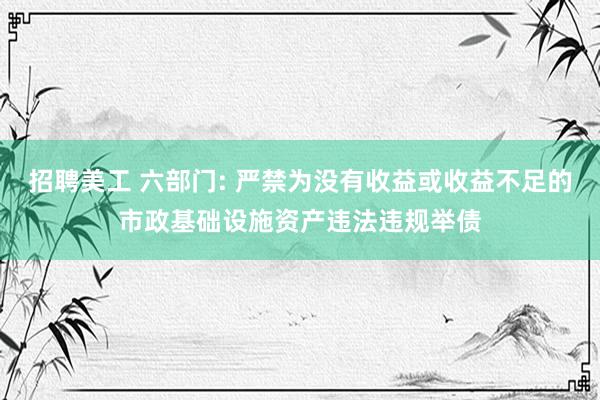 招聘美工 六部门: 严禁为没有收益或收益不足的市政基础设施资产违法违规举债